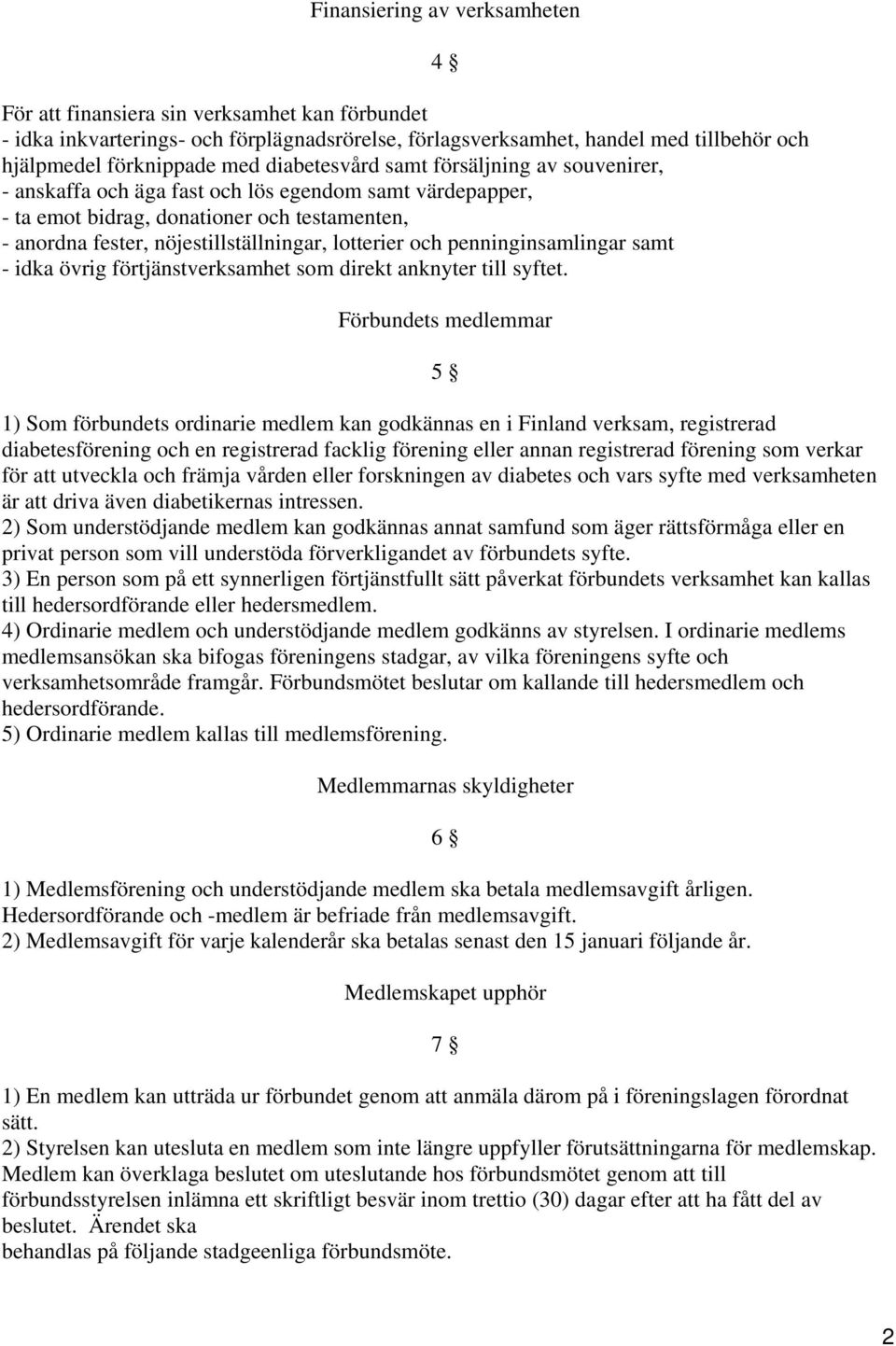 Finansiering av verksamheten

4 §

För att finansiera sin verksamhet kan förbundet
- idka inkvarterings- och förplägnadsrörelse, förlagsverksamhet, handel med tillbehör och hjälpmedel förknippade med diabetesvård samt försäljning av souvenirer,
- anskaffa och äga fast och lös egendom samt värdepapper,
- ta emot bidrag, donationer och testamenten,
- anordna fester, nöjestillställningar, lotterier och penninginsamlingar samt
- idka övrig förtjänstverksamhet som direkt anknyter till syftet.

Förbundets medlemmar

5 §

1) Som förbundets ordinarie medlem kan godkännas en i Finland verksam, registrerad diabetesförening och en registrerad facklig förening eller annan registrerad förening som verkar för att utveckla och främja vården eller forskningen av diabetes och vars syfte med verksamheten är att driva även diabetikernas intressen.
2) Som understödjande medlem kan godkännas annat samfund som äger rättsförmåga eller en privat person som vill understöda förverkligandet av förbundets syfte.
3) En person som på ett synnerligen förtjänstfullt sätt påverkat förbundets verksamhet kan kallas till hedersordförande eller hedersmedlem.
4) Ordinarie medlem och understödjande medlem godkänns av styrelsen. I ordinarie medlems medlemsansökan ska bifogas föreningens stadgar, av vilka föreningens syfte och verksamhetsområde framgår. Förbundsmötet beslutar om kallande till hedersmedlem och hedersordförande.
5) Ordinarie medlem kallas till medlemsförening.

Medlemmarnas skyldigheter

6 §

1) Medlemsförening och understödjande medlem ska betala medlemsavgift årligen. Hedersordförande och -medlem är befriade från medlemsavgift.
2) Medlemsavgift för varje kalenderår ska betalas senast den 15 januari följande år.

Medlemskapet upphör

7 §

1) En medlem kan utträda ur förbundet genom att anmäla därom på i föreningslagen förordnat sätt.
2) Styrelsen kan utesluta en medlem som inte längre uppfyller förutsättningarna för medlemskap. Medlem kan överklaga beslutet om uteslutande hos förbundsmötet genom att till förbundsstyrelsen inlämna ett skriftligt besvär inom trettio (30) dagar efter att ha fått del av beslutet. Ärendet ska
behandlas på följande stadgeenliga förbundsmöte.

2